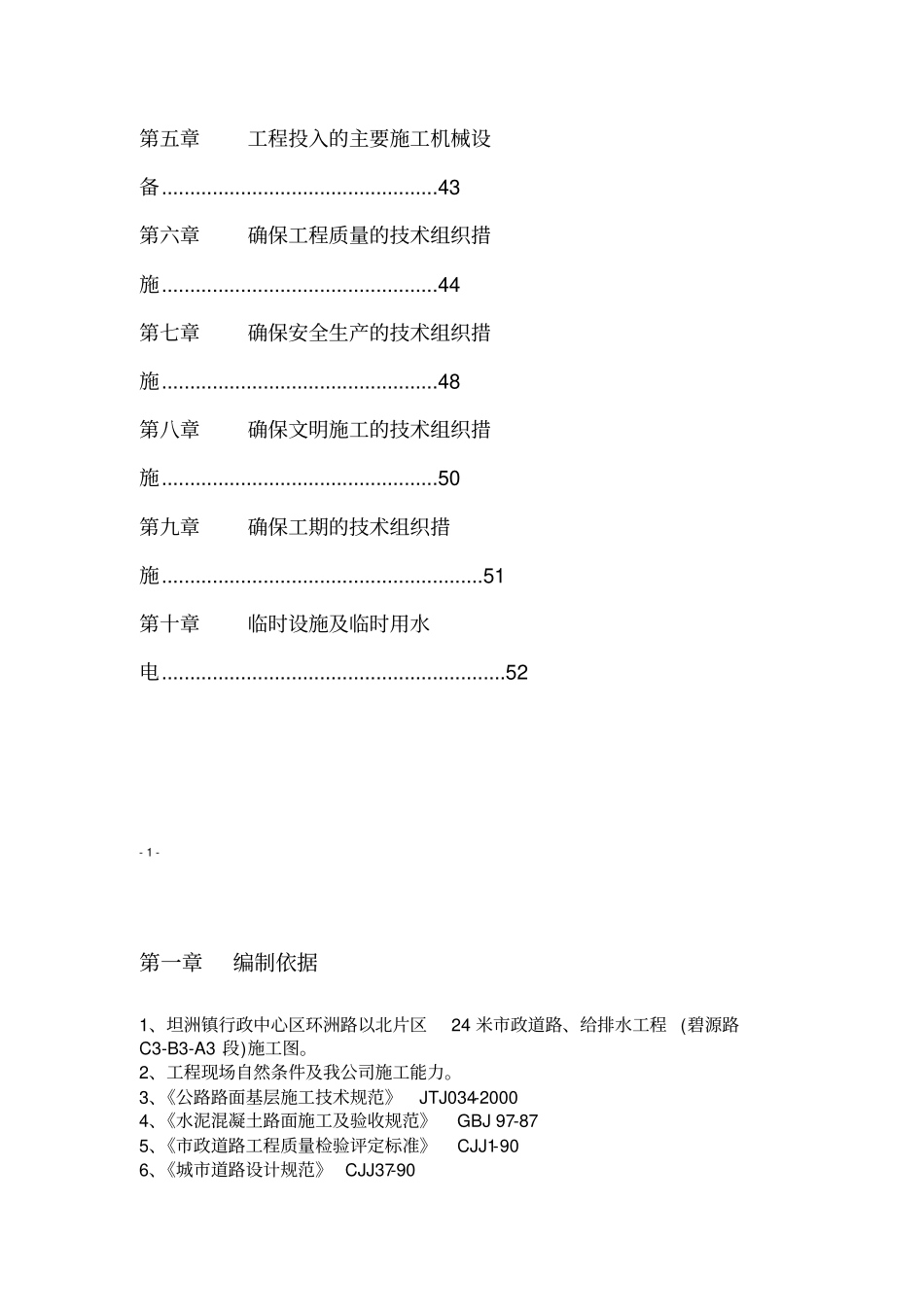 第五章 工程投入的主要施工机械设备................................................43

第六章 确保工程质量的技术组织措施................................................44

第七章 确保安全生产的技术组织措施................................................48

第八章 确保文明施工的技术组织措施................................................50

第九章 确保工期的技术组织措施........................................................51

第十章 临时设施及临时用水电............................................................52

- 1 -

第一章 编制依据

1、坦洲镇行政中心区环洲路以北片区 24 米市政道路、给排水工程 (碧源路 C3-B3-A3 段)施工图。
2、工程现场自然条件及我公司施工能力。
3、《公路路面基层施工技术规范》 JTJ034-2000
4、《水泥混凝土路面施工及验收规范》 GBJ 97-87
5、《市政道路工程质量检验评定标准》 CJJ1-90
6、《城市道路设计规范》 CJJ37-90